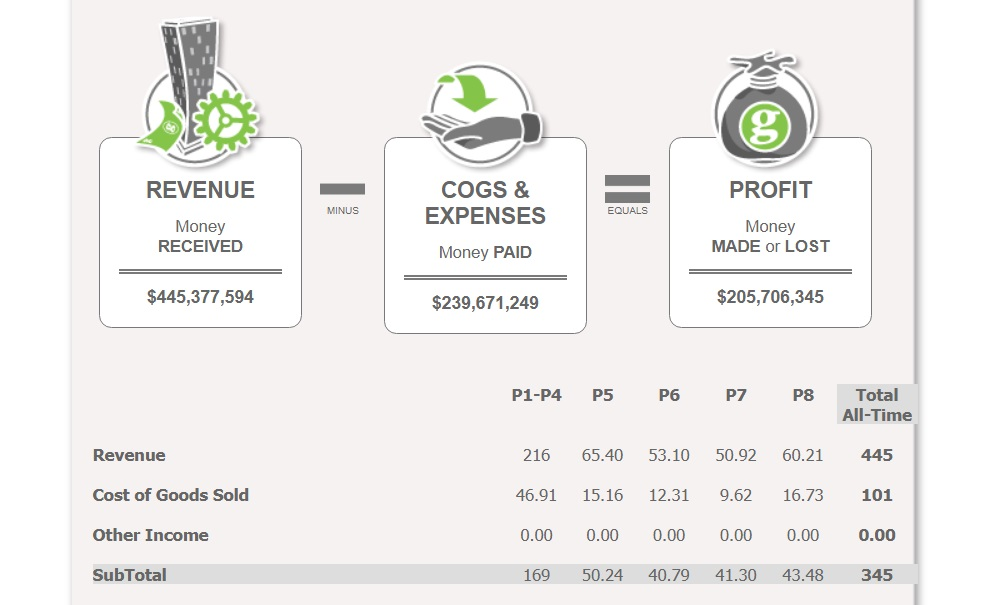 REVENUE
Money
RECEIVED
$445,377,594

MINUS

COGS & EXPENSES
Money PAID
$239,671,249

EQUALS

PROFIT
Money
MADE or LOST
$205,706,345

| | P1-P4 | P5 | P6 | P7 | P8 | Total All-Time |
|---|---|---|---|---|---|---|
| Revenue | 216 | 65.40 | 53.10 | 50.92 | 60.21 | 445 |
| Cost of Goods Sold | 46.91 | 15.16 | 12.31 | 9.62 | 16.73 | 101 |
| Other Income | 0.00 | 0.00 | 0.00 | 0.00 | 0.00 | 0.00 |
| SubTotal | 169 | 50.24 | 40.79 | 41.30 | 43.48 | 345 |